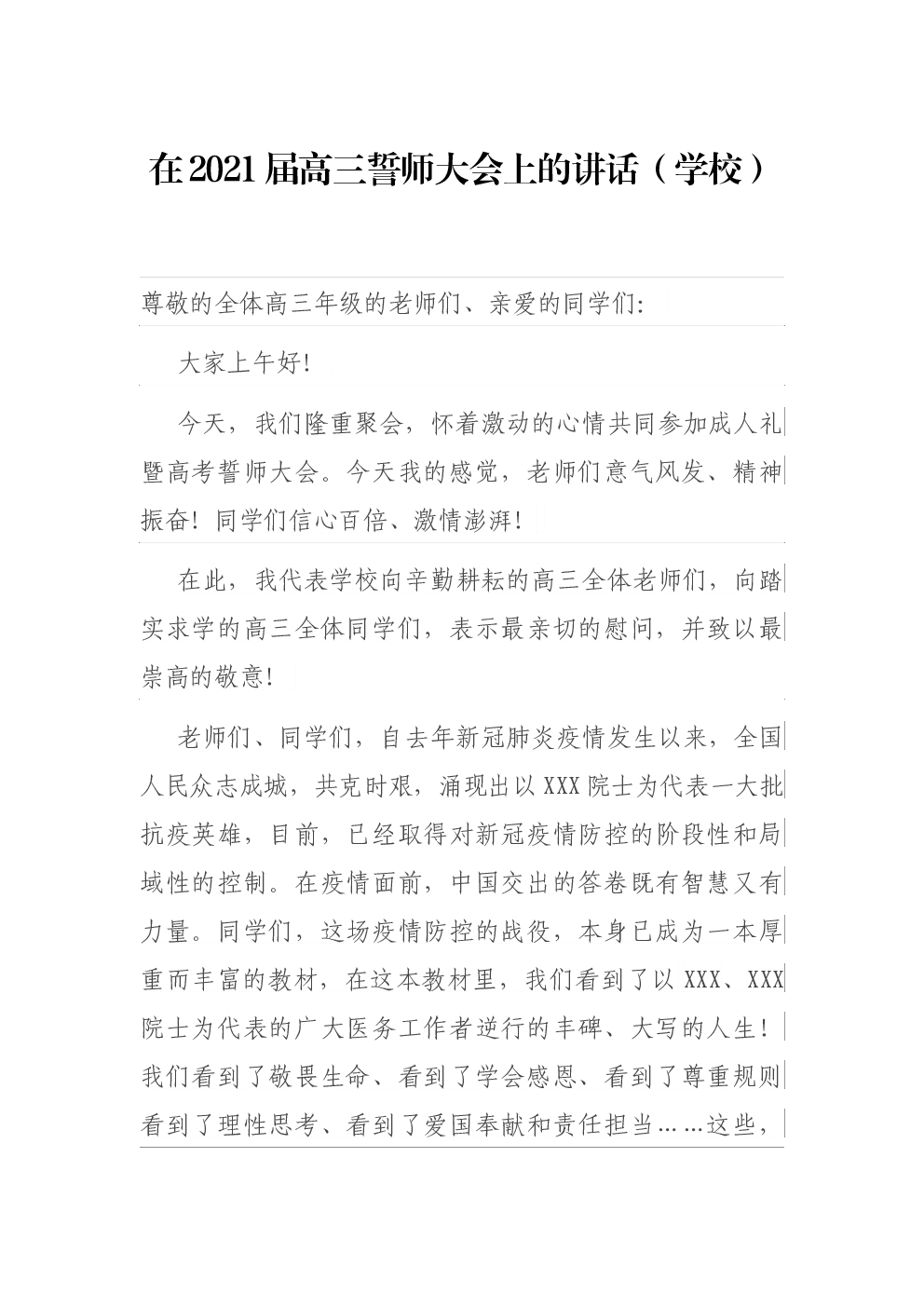 在2021届高三誓师大会上的讲话（学校）

尊敬的全体高三年级的老师们、亲爱的同学们：

大家上午好！

今天，我们隆重聚会，怀着激动的心情共同参加成人礼暨高考誓师大会。今天我的感觉，老师们意气风发、精神振奋！同学们信心百倍、激情澎湃！

在此，我代表学校向辛勤耕耘的高三全体老师们，向踏实求学的高三全体同学们，表示最亲切的慰问，并致以最崇高的敬意！

老师们、同学们，自去年新冠肺炎疫情发生以来，全国人民众志成城，共克时艰，涌现出以XXX院士为代表一大批抗疫英雄，目前，已经取得对新冠疫情防控的阶段性和局域性的控制。在疫情面前，中国交出的答卷既有智慧又有力量。同学们，这场疫情防控的战役，本身已成为一本厚重而丰富的教材，在这本教材里，我们看到了以XXX、XXX院士为代表的广大医务工作者逆行的丰碑、大写的人生！我们看到了敬畏生命、看到了学会感恩、看到了尊重规则看到了理性思考、看到了爱国奉献和责任担当……这些，